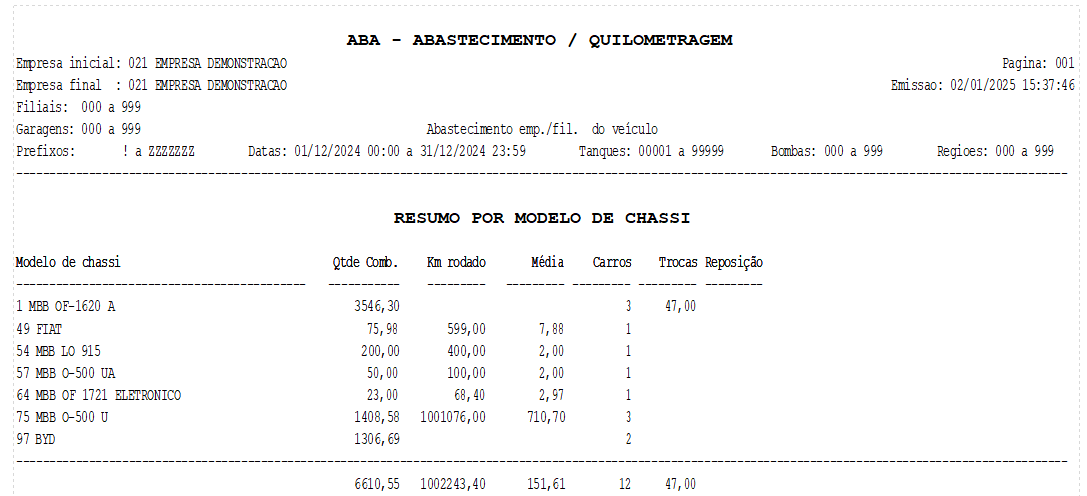 ABA - ABASTECIMENTO / QUILOMETRAGEM

Empresa inicial: 021 EMPRESA DEMONSTRACAO
Pagina: 001

Empresa final : 021 EMPRESA DEMONSTRACAO
Emissao: 02/01/2025 15:37:46

Filiais: 000 a 999

Garagens: 000 a 999
Abastecimento emp./fil. do veículo

Prefixos: ! a ZZZZZZZ Datas: 01/12/2024 00:00 a 31/12/2024 23:59 Tanques: 00001 a 99999 Bombas: 000 a 999 Regioes: 000 a 999

RESUMO POR MODELO DE CHASSI

| Modelo de chassi | Qtde Comb. | Km rodado | Média | Carros | Trocas | Reposição |
|---|---|---|---|---|---|---|
| 1 MBB OF-1620 A | 3546,30 | | | 3 | 47,00 | |
| 49 FIAT | 75,98 | 599,00 | 7,88 | 1 | | |
| 54 MBB LO 915 | 200,00 | 400,00 | 2,00 | 1 | | |
| 57 MBB O-500 UA | 50,00 | 100,00 | 2,00 | 1 | | |
| 64 MBB OF 1721 ELETRONICO | 23,00 | 68,40 | 2,97 | 1 | | |
| 75 MBB O-500 U | 1408,58 | 1001076,00 | 710,70 | 3 | | |
| 97 BYD | 1306,69 | | | 2 | | |
| | 6610,55 | 1002243,40 | 151,61 | 12 | 47,00 | |